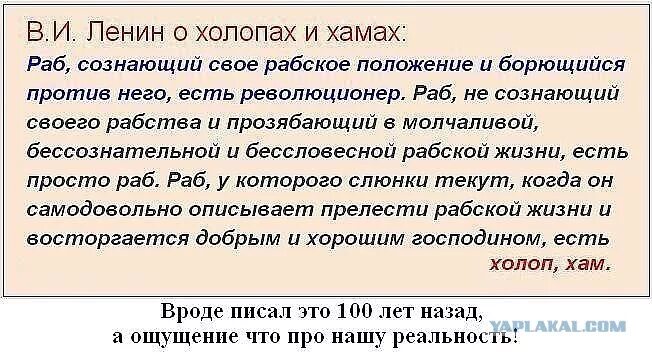 В.И. Ленин о холопах и хамах:
Раб, сознающий свое рабское положение и борющийся против него, есть революционер. Раб, не сознающий своего рабства и прозябающий в молчаливой, бессознательной и бессловесной рабской жизни, есть просто раб. Раб, у которого слюнки текут, когда он самодовольно описывает прелести рабской жизни и восторгается добрым и хорошим господином, есть холоп, хам.

Вроде писал это 100 лет назад,
а ощущение что про нашу реальность!

YAPLAKAL.COM